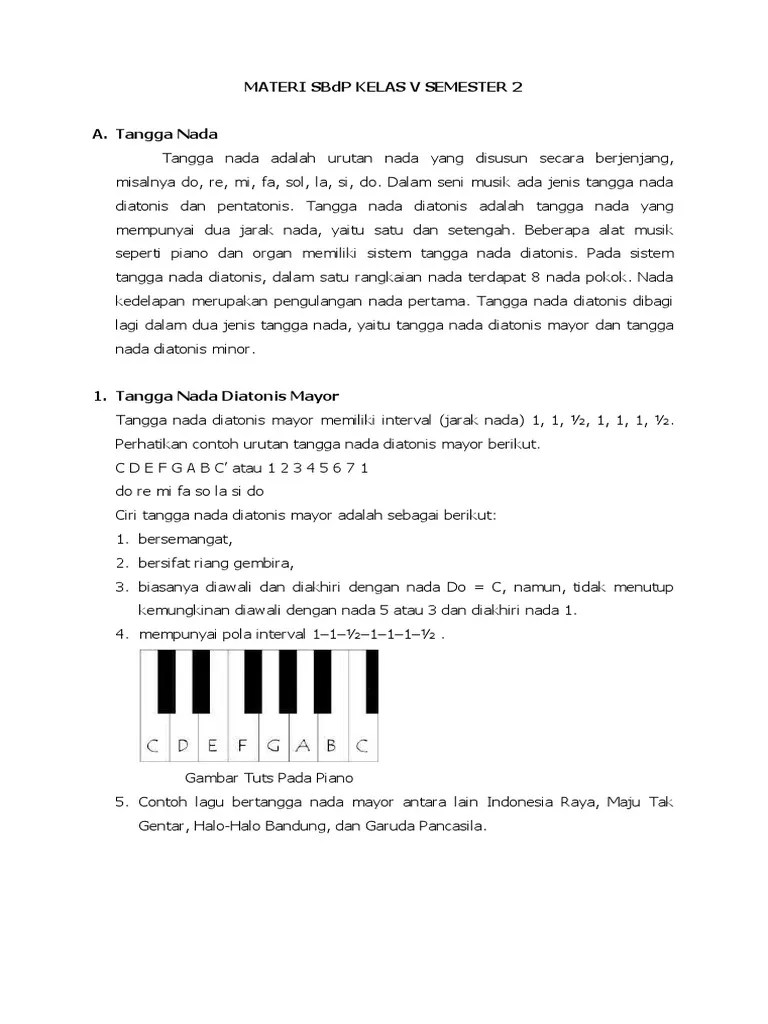 MATERI SBdP KELAS V SEMESTER 2

A. Tangga Nada

Tangga nada adalah urutan nada yang disusun secara berjenjang, misalnya do, re, mi, fa, sol, la, si, do. Dalam seni musik ada jenis tangga nada diatonis dan pentatonis. Tangga nada diatonis adalah tangga nada yang mempunyai dua jarak nada, yaitu satu dan setengah. Beberapa alat musik seperti piano dan organ memiliki sistem tangga nada diatonis. Pada sistem tangga nada diatonis, dalam satu rangkaian nada terdapat 8 nada pokok. Nada kedelapan merupakan pengulangan nada pertama. Tangga nada diatonis dibagi lagi dalam dua jenis tangga nada, yaitu tangga nada diatonis mayor dan tangga nada diatonis minor.

1. Tangga Nada Diatonis Mayor

Tangga nada diatonis mayor memiliki interval (jarak nada) 1, 1, ½, 1, 1, 1, ½. Perhatikan contoh urutan tangga nada diatonis mayor berikut.
C D E F G A B C' atau 1 2 3 4 5 6 7 1
do re mi fa so la si do
Ciri tangga nada diatonis mayor adalah sebagai berikut:
1. bersemangat,
2. bersifat riang gembira,
3. biasanya diawali dan diakhiri dengan nada Do = C, namun, tidak menutup kemungkinan diawali dengan nada 5 atau 3 dan diakhiri nada 1.
4. mempunyai pola interval 1–1–½–1–1–1–½ .

C D E F G A B C

Gambar Tuts Pada Piano

5. Contoh lagu bertangga nada mayor antara lain Indonesia Raya, Maju Tak Gentar, Halo-Halo Bandung, dan Garuda Pancasila.